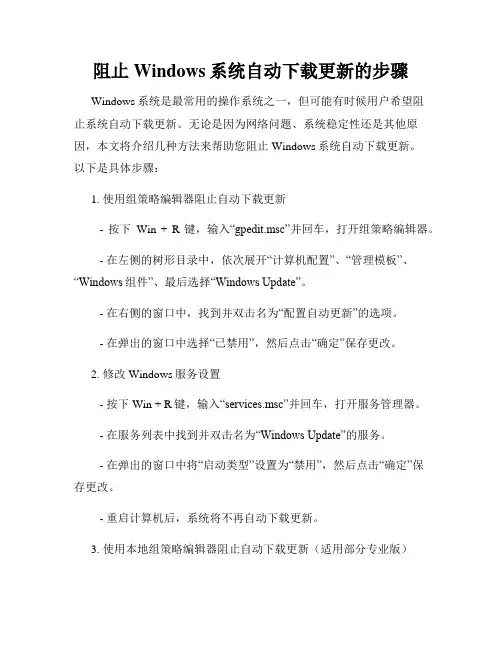 阻止 Windows 系统自动下载更新的步骤

Windows 系统是最常用的操作系统之一，但可能有时候用户希望阻止系统自动下载更新。无论是因为网络问题、系统稳定性还是其他原因，本文将介绍几种方法来帮助您阻止 Windows 系统自动下载更新。以下是具体步骤：

1. 使用组策略编辑器阻止自动下载更新

- 按下 Win + R 键，输入“gpedit.msc”并回车，打开组策略编辑器。

- 在左侧的树形目录中，依次展开“计算机配置”、“管理模板”、“Windows 组件”、最后选择“Windows Update”。

- 在右侧的窗口中，找到并双击名为“配置自动更新”的选项。

- 在弹出的窗口中选择“已禁用”，然后点击“确定”保存更改。

2. 修改 Windows 服务设置

- 按下 Win + R 键，输入“services.msc”并回车，打开服务管理器。

- 在服务列表中找到并双击名为“Windows Update”的服务。

- 在弹出的窗口中将“启动类型”设置为“禁用”，然后点击“确定”保存更改。

- 重启计算机后，系统将不再自动下载更新。

3. 使用本地组策略编辑器阻止自动下载更新（适用部分专业版）